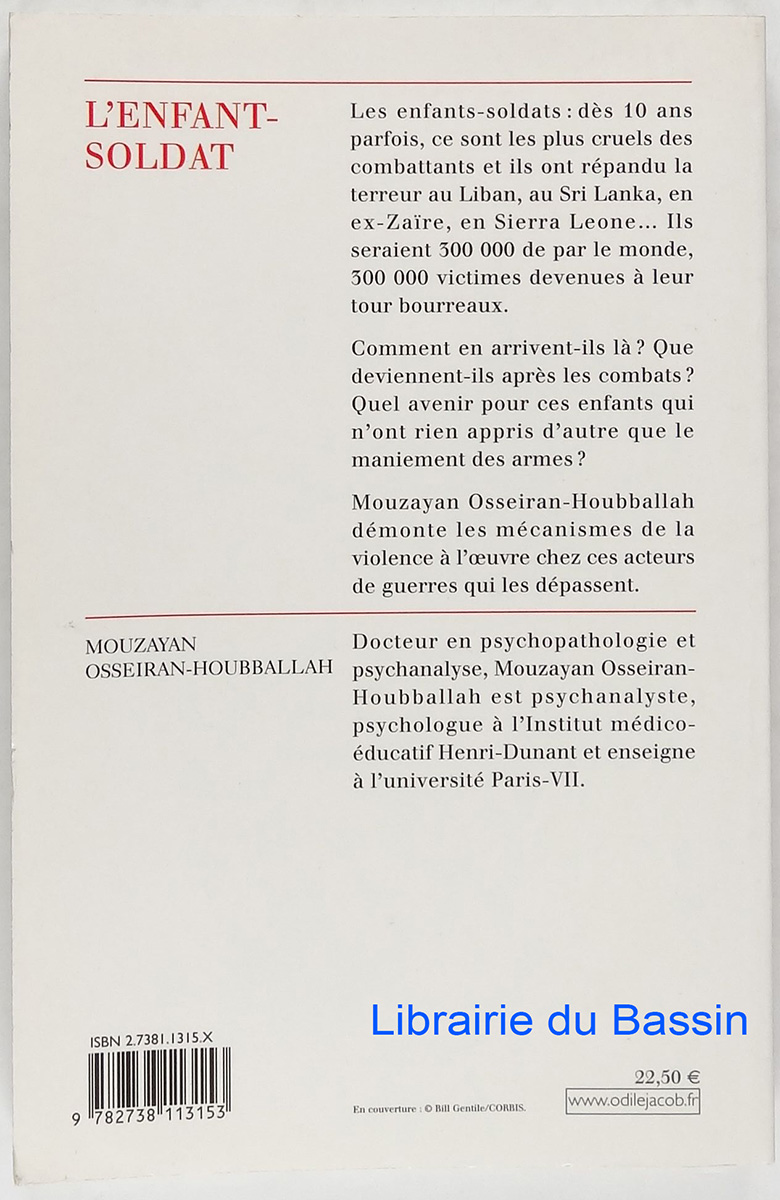 L'ENFANT-SOLDAT

Les enfants-soldats : dès 10 ans parfois, ce sont les plus cruels des combattants et ils ont répandu la terreur au Liban, au Sri Lanka, en ex-Zaïre, en Sierra Leone... Ils seraient 300 000 de par le monde, 300 000 victimes devenues à leur tour bourreaux.

Comment en arrivent-ils là ? Que deviennent-ils après les combats ? Quel avenir pour ces enfants qui n'ont rien appris d'autre que le maniement des armes ?

Mouzayan Osseiran-Houbballah démonte les mécanismes de la violence à l'œuvre chez ces acteurs de guerres qui les dépassent.

MOUZAYAN OSSEIRAN-HOUBBALLAH

Docteur en psychopathologie et psychanalyse, Mouzayan Osseiran-Houbballah est psychanalyste, psychologue à l'Institut médico-éducatif Henri-Dunant et enseigne à l'université Paris-VII.

Librairie du Bassin

ISBN 2.7381.1315.X

9 782738 113153

En couverture : © Bill Gentile/CORBIS.

22,50 €

www.odilejacob.fr